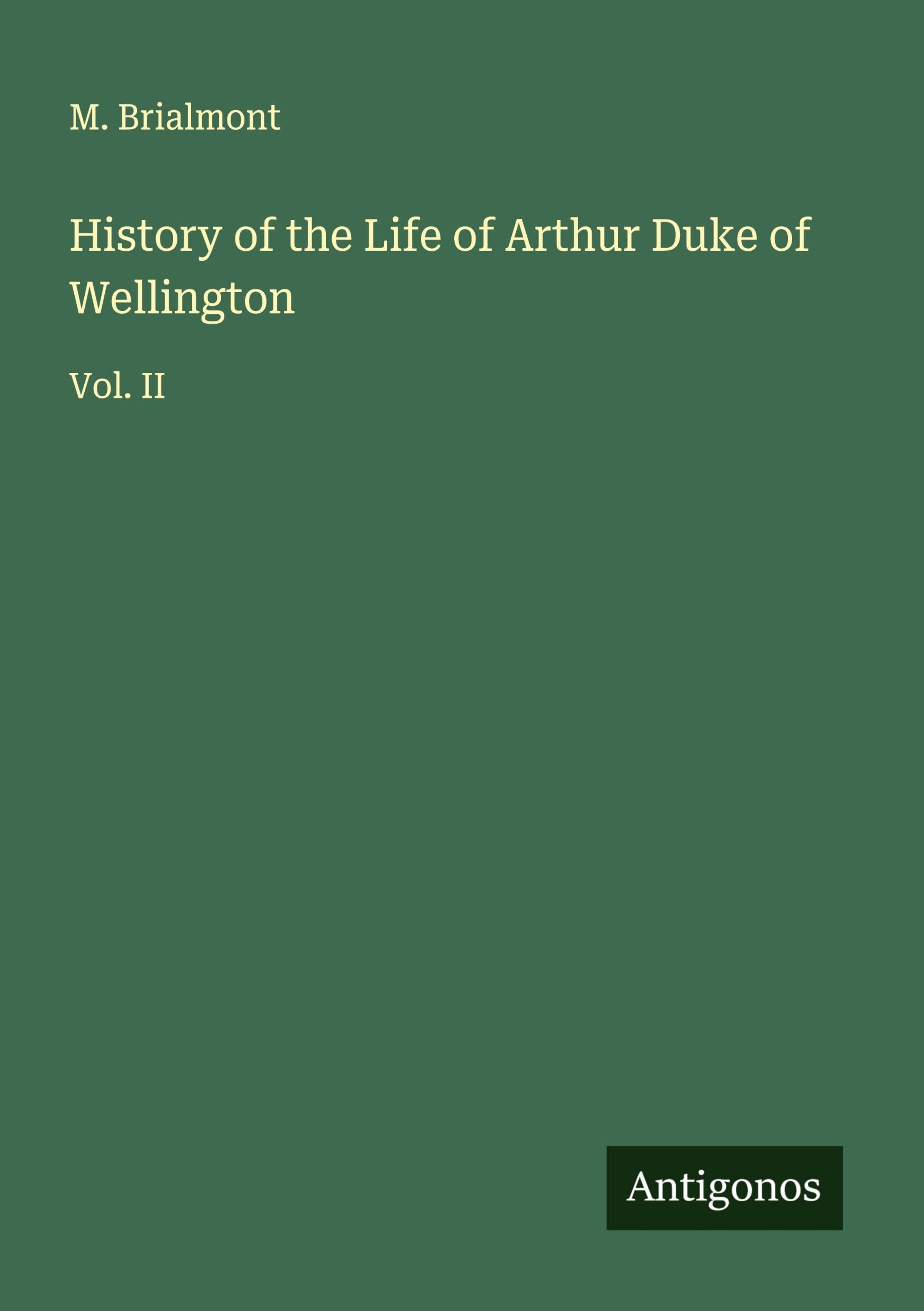 M. Brialmont

History of the Life of Arthur Duke of Wellington

Vol. II

Antigonos